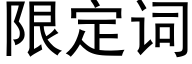 限定词